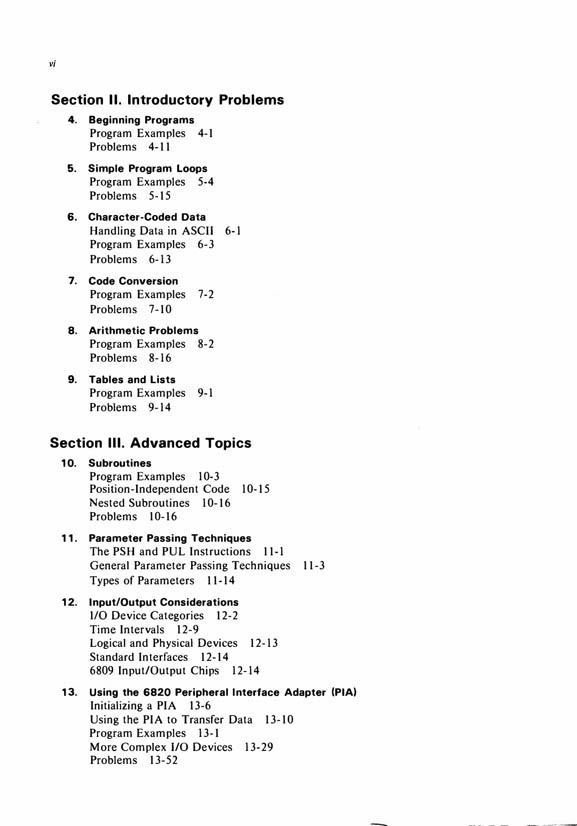 vi

Section II. Introductory Problems

4. Beginning Programs
Program Examples 4-1
Problems 4-11

5. Simple Program Loops
Program Examples 5-4
Problems 5-15

6. Character-Coded Data
Handling Data in ASCII 6-1
Program Examples 6-3
Problems 6-13

7. Code Conversion
Program Examples 7-2
Problems 7-10

8. Arithmetic Problems
Program Examples 8-2
Problems 8-16

9. Tables and Lists
Program Examples 9-1
Problems 9-14

Section III. Advanced Topics

10. Subroutines
Program Examples 10-3
Position-Independent Code 10-15
Nested Subroutines 10-16
Problems 10-16

11. Parameter Passing Techniques
The PSH and PUL Instructions 11-1
General Parameter Passing Techniques 11-3
Types of Parameters 11-14

12. Input/Output Considerations
I/O Device Categories 12-2
Time Intervals 12-9
Logical and Physical Devices 12-13
Standard Interfaces 12-14
6809 Input/Output Chips 12-14

13. Using the 6820 Peripheral Interface Adapter (PIA)
Initializing a PIA 13-6
Using the PIA to Transfer Data 13-10
Program Examples 13-1
More Complex I/O Devices 13-29
Problems 13-52